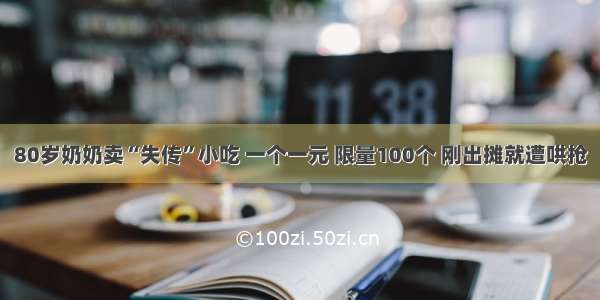 11 38

80岁奶奶卖“失传”小吃 一个一元 限量100个 刚出摊就遭哄抢

©100zi.50zi.cn